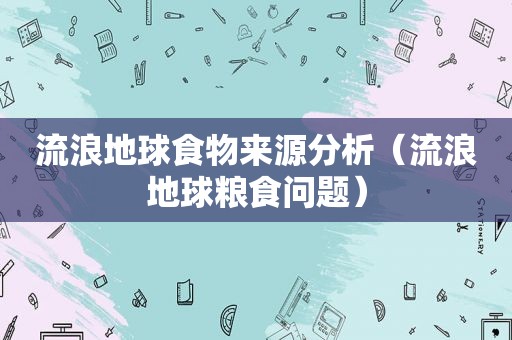 流浪地球食物来源分析（流浪地球粮食问题）

STATIONERY